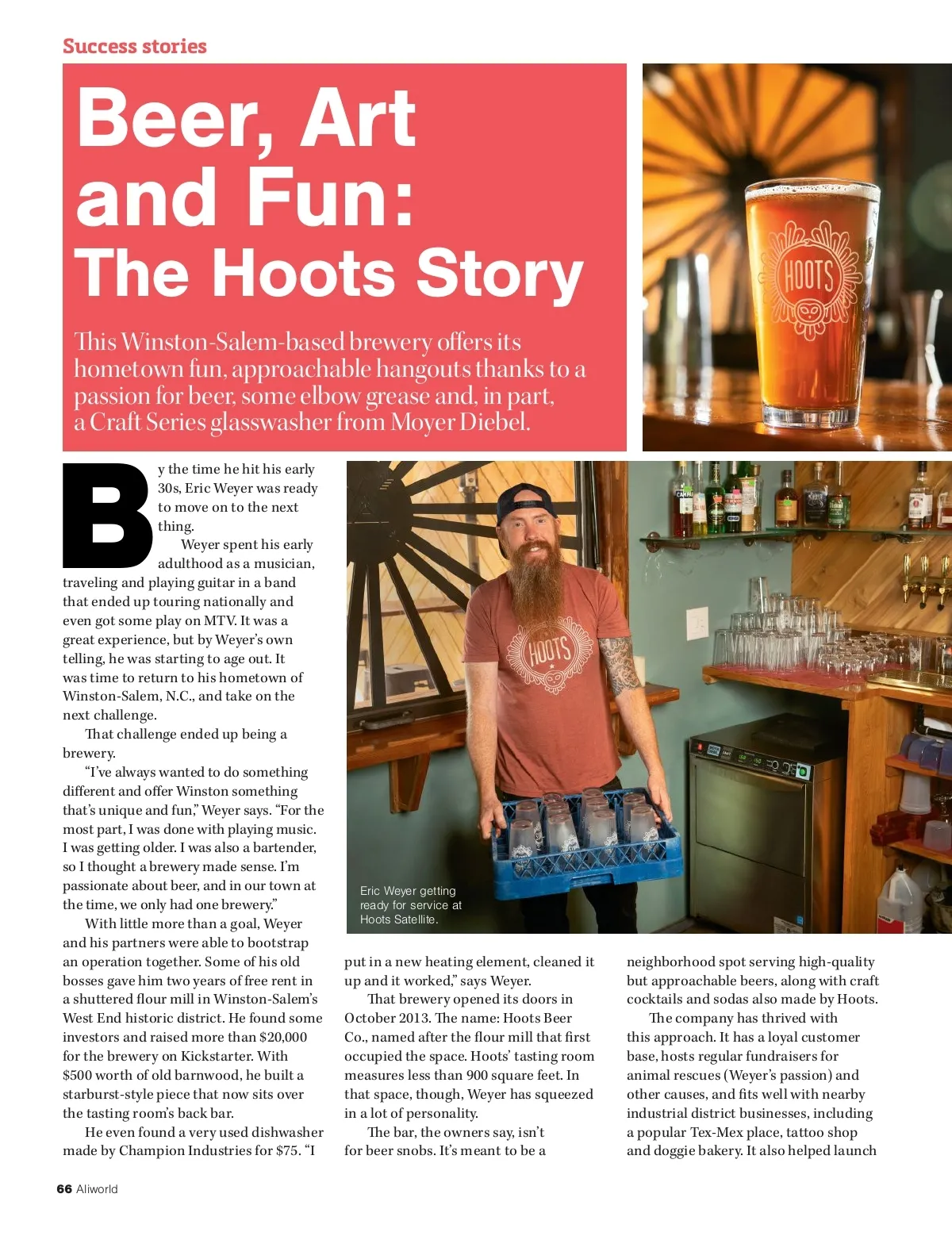 Success stories

Beer, Art and Fun: The Hoots Story

This Winston-Salem-based brewery offers its hometown fun, approachable hangouts thanks to a passion for beer, some elbow grease and, in part, a Craft Series glasswasher from Moyer Diebel.

HOOTS

By the time he hit his early 30s, Eric Weyer was ready to move on to the next thing.

Weyer spent his early adulthood as a musician, traveling and playing guitar in a band that ended up touring nationally and even got some play on MTV. It was a great experience, but by Weyer's own telling, he was starting to age out. It was time to return to his hometown of Winston-Salem, N.C., and take on the next challenge.

That challenge ended up being a brewery.

"I've always wanted to do something different and offer Winston something that's unique and fun," Weyer says. "For the most part, I was done with playing music. I was getting older. I was also a bartender, so I thought a brewery made sense. I'm passionate about beer, and in our town at the time, we only had one brewery."

With little more than a goal, Weyer and his partners were able to bootstrap an operation together. Some of his old bosses gave him two years of free rent in a shuttered flour mill in Winston-Salem's West End historic district. He found some investors and raised more than $20,000 for the brewery on Kickstarter. With $500 worth of old barnwood, he built a starburst-style piece that now sits over the tasting room's back bar.

He even found a very used dishwasher made by Champion Industries for $75. "I

HOOTS

Eric Weyer getting ready for service at Hoots Satellite.

put in a new heating element, cleaned it up and it worked," says Weyer.

That brewery opened its doors in October 2013. The name: Hoots Beer Co., named after the flour mill that first occupied the space. Hoots' tasting room measures less than 900 square feet. In that space, though, Weyer has squeezed in a lot of personality.

The bar, the owners say, isn't for beer snobs. It's meant to be a neighborhood spot serving high-quality but approachable beers, along with craft cocktails and sodas also made by Hoots.

The company has thrived with this approach. It has a loyal customer base, hosts regular fundraisers for animal rescues (Weyer's passion) and other causes, and fits well with nearby industrial district businesses, including a popular Tex-Mex place, tattoo shop and doggie bakery. It also helped launch

66 Aliworld